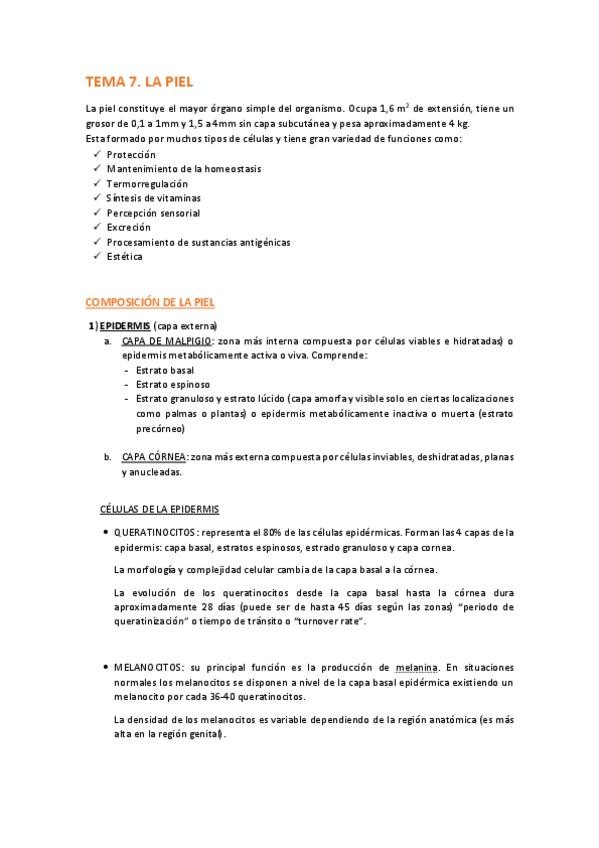 TEMA 7. LA PIEL

La piel constituye el mayor órgano simple del organismo. Ocupa 1,6 $m^2$ de extensión, tiene un grosor de 0,1 a 1mm y 1,5 a 4mm sin capa subcutánea y pesa aproximadamente 4 kg.
Esta formado por muchos tipos de células y tiene gran variedad de funciones como:
✓ Protección
✓ Mantenimiento de la homeostasis
✓ Termorregulación
✓ Síntesis de vitaminas
✓ Percepción sensorial
✓ Excreción
✓ Procesamiento de sustancias antigénicas
✓ Estética

COMPOSICIÓN DE LA PIEL

1) EPIDERMIS (capa externa)
a. CAPA DE MALPIGIO: zona más interna compuesta por células viables e hidratadas) o epidermis metabólicamente activa o viva. Comprende:
- Estrato basal
- Estrato espinoso
- Estrato granuloso y estrato lúcido (capa amorfa y visible solo en ciertas localizaciones como palmas o plantas) o epidermis metabólicamente inactiva o muerta (estrato precórneo)

b. CAPA CÓRNEA: zona más externa compuesta por células inviables, deshidratadas, planas y anucleadas.

CÉLULAS DE LA EPIDERMIS

• QUERATINOCITOS: representa el 80% de las células epidérmicas. Forman las 4 capas de la epidermis: capa basal, estratos espinosos, estrado granuloso y capa cornea.

La morfología y complejidad celular cambia de la capa basal a la córnea.

La evolución de los queratinocitos desde la capa basal hasta la córnea dura aproximadamente 28 días (puede ser de hasta 45 días según las zonas) "periodo de queratinización" o tiempo de tránsito o "turnover rate".

• MELANOCITOS: su principal función es la producción de melanina. En situaciones normales los melanocitos se disponen a nivel de la capa basal epidérmica existiendo un melanocito por cada 36-40 queratinocitos.

La densidad de los melanocitos es variable dependiendo de la región anatómica (es más alta en la región genital).